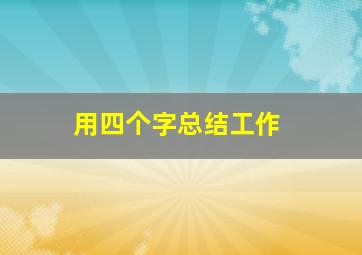 用四个字总结工作